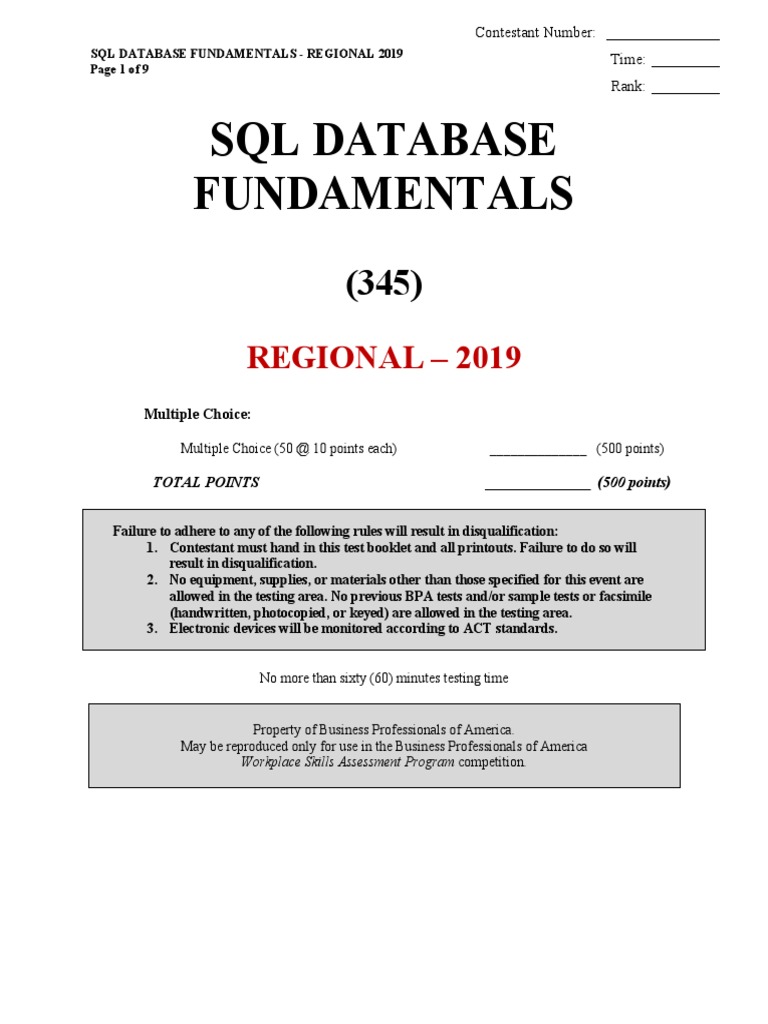 SQL DATABASE FUNDAMENTALS - REGIONAL 2019
Page 1 of 9

Contestant Number: _______________

Time: _________

Rank: _________

SQL DATABASE FUNDAMENTALS

(345)

REGIONAL – 2019

Multiple Choice:

Multiple Choice (50 @ 10 points each) _____________ (500 points)

TOTAL POINTS ______________ (500 points)

Failure to adhere to any of the following rules will result in disqualification:
1. Contestant must hand in this test booklet and all printouts. Failure to do so will result in disqualification.
2. No equipment, supplies, or materials other than those specified for this event are allowed in the testing area. No previous BPA tests and/or sample tests or facsimile (handwritten, photocopied, or keyed) are allowed in the testing area.
3. Electronic devices will be monitored according to ACT standards.

No more than sixty (60) minutes testing time

Property of Business Professionals of America.
May be reproduced only for use in the Business Professionals of America
Workplace Skills Assessment Program competition.